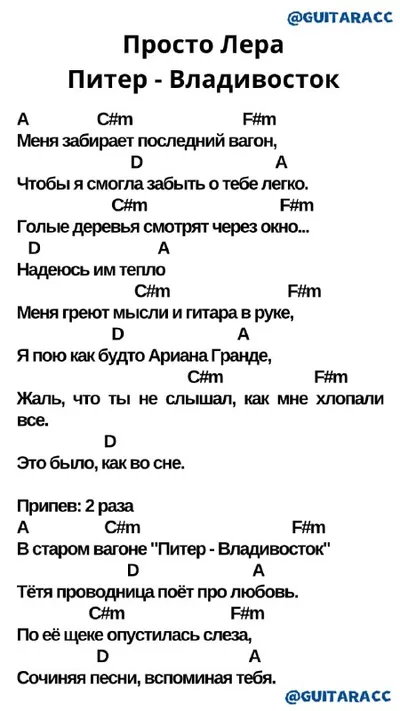 @GUITARACC

Просто Лера
Питер - Владивосток

A C#m F#m
Меня забирает последний вагон,
D A
Чтобы я смогла забыть о тебе легко.
C#m F#m
Голые деревья смотрят через окно...
D A
Надеюсь им тепло
C#m F#m
Меня греют мысли и гитара в руке,
D A
Я пою как будто Ариана Гранде,
C#m F#m
Жаль, что ты не слышал, как мне хлопали все.
D
Это было, как во сне.

Припев: 2 раза
A C#m F#m
В старом вагоне "Питер - Владивосток"
D A
Тётя проводница поёт про любовь.
C#m F#m
По её щеке опустилась слеза,
D A
Сочиняя песни, вспоминая тебя.

@GUITARACC